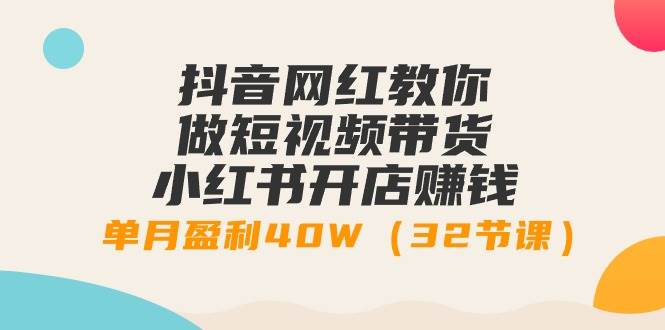 抖音网红教你
做短视频带货
小红书开店赚钱
单月盈利40W（32节课）